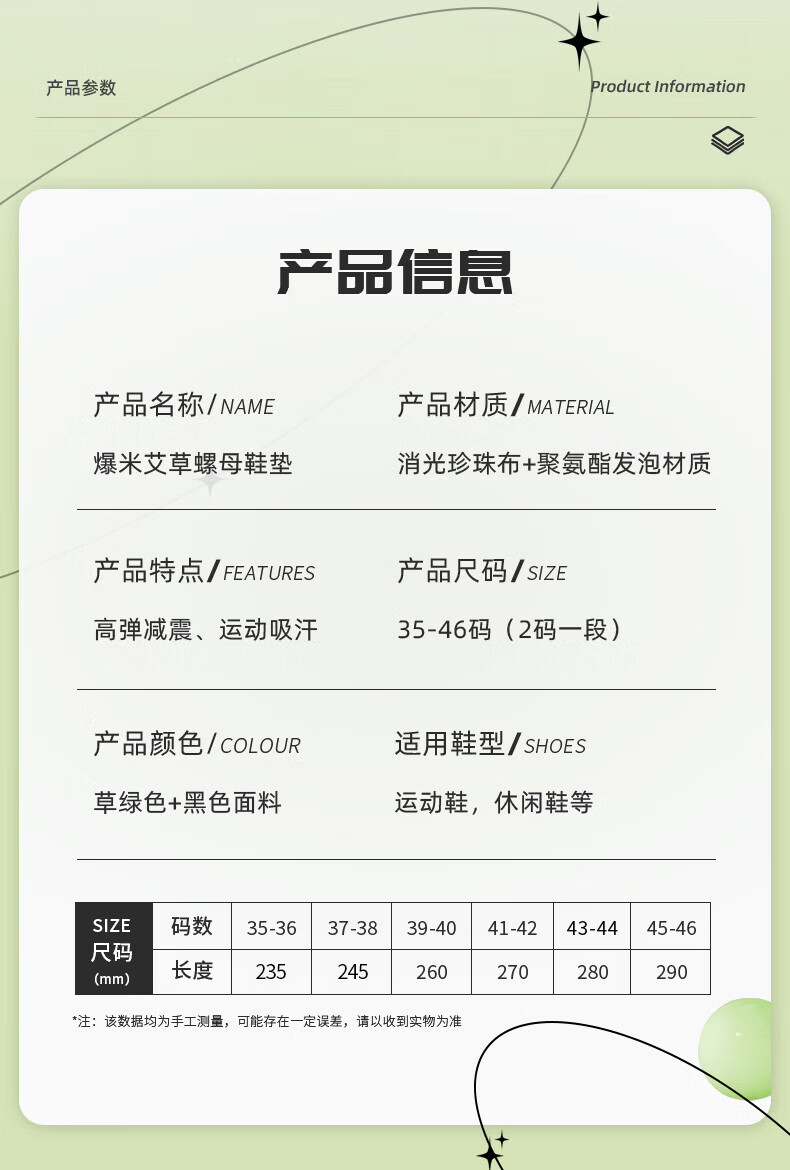 产品参数

Product Information

产品信息

产品名称/NAME

爆米艾草螺母鞋垫

产品材质/MATERIAL

消光珍珠布+聚氨酯发泡材质

产品特点/FEATURES

高弹减震、运动吸汗

产品尺码/SIZE

35-46码（2码一段）

产品颜色/COLOUR

草绿色+黑色面料

适用鞋型/SHOES

运动鞋，休闲鞋等

| SIZE 尺码 (mm) | 码数 | 35-36 | 37-38 | 39-40 | 41-42 | 43-44 | 45-46 |
|---|---|---|---|---|---|---|---|
| | 长度 | 235 | 245 | 260 | 270 | 280 | 290 |

*注：该数据均为手工测量，可能存在一定误差，请以收到实物为准